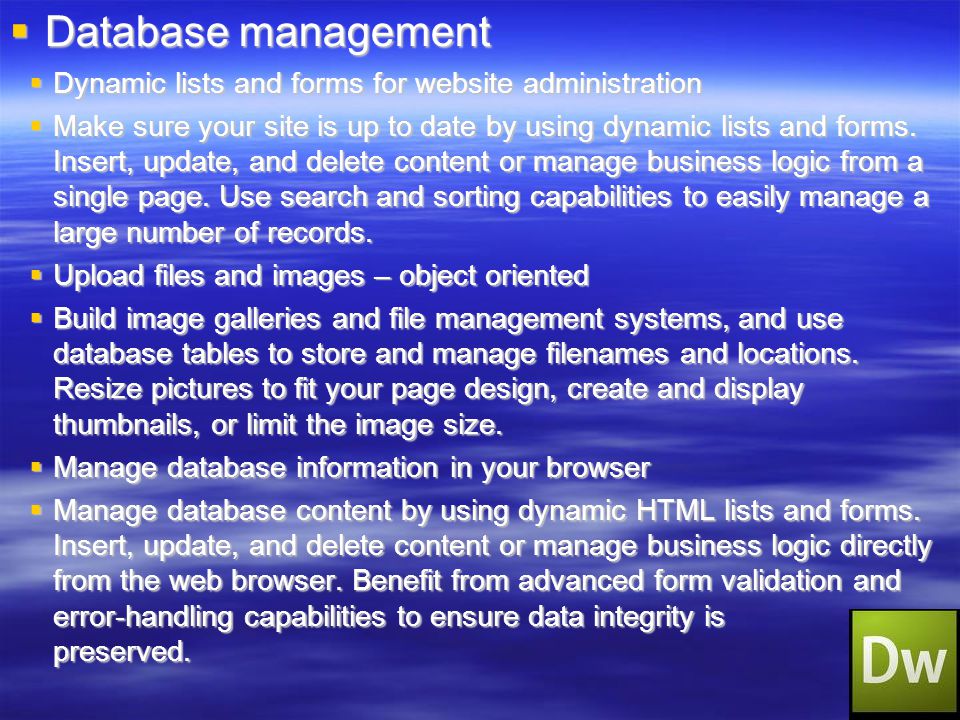 Database management

Dynamic lists and forms for website administration

Make sure your site is up to date by using dynamic lists and forms. Insert, update, and delete content or manage business logic from a single page. Use search and sorting capabilities to easily manage a large number of records.

Upload files and images – object oriented

Build image galleries and file management systems, and use database tables to store and manage filenames and locations. Resize pictures to fit your page design, create and display thumbnails, or limit the image size.

Manage database information in your browser

Manage database content by using dynamic HTML lists and forms. Insert, update, and delete content or manage business logic directly from the web browser. Benefit from advanced form validation and error-handling capabilities to ensure data integrity is preserved.

Dw